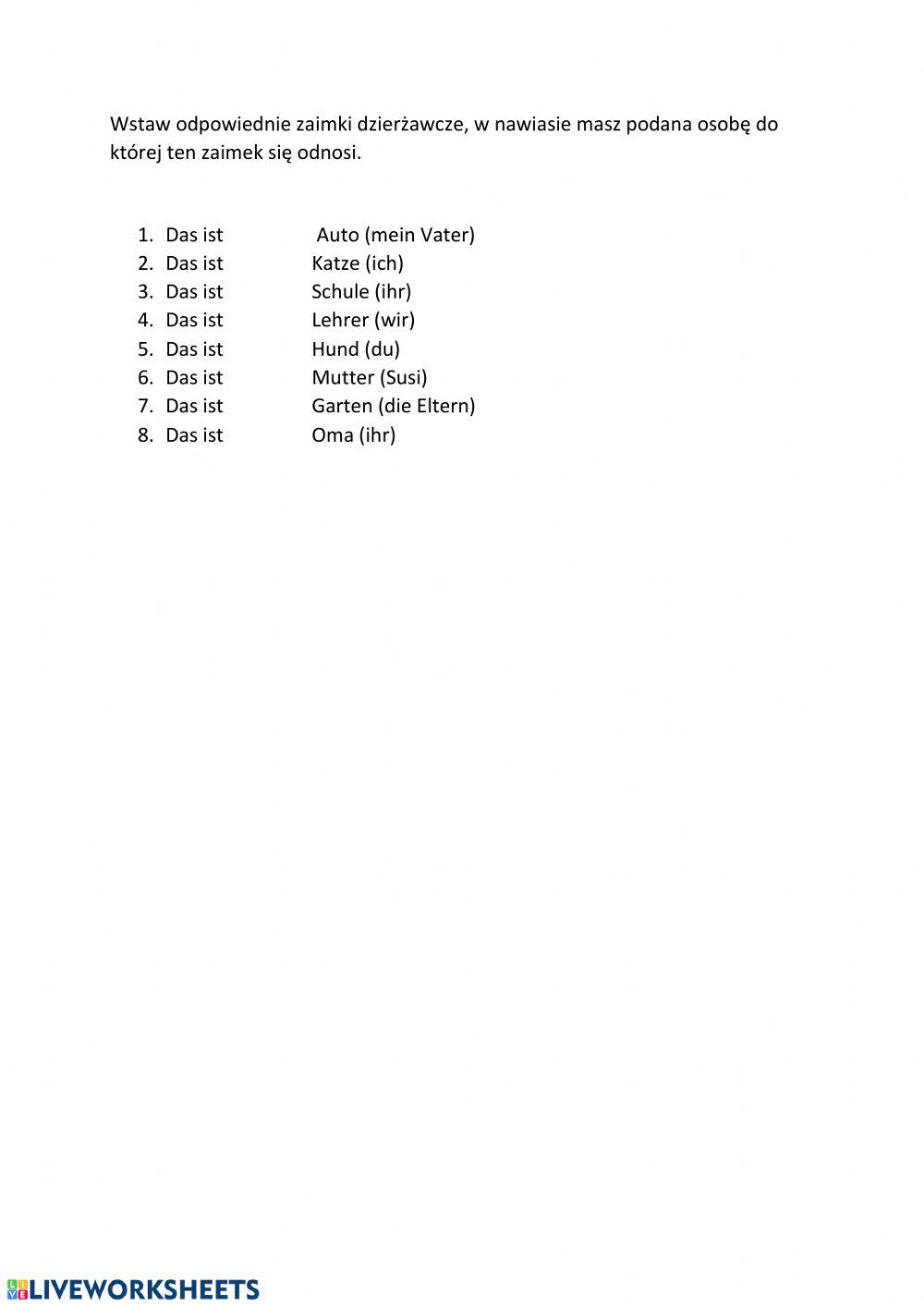 Wstaw odpowiednie zaimki dzierżawcze, w nawiasie masz podana osobę do której ten zaimek się odnosi.

1. Das ist Auto (mein Vater)
2. Das ist Katze (ich)
3. Das ist Schule (ihr)
4. Das ist Lehrer (wir)
5. Das ist Hund (du)
6. Das ist Mutter (Susi)
7. Das ist Garten (die Eltern)
8. Das ist Oma (ihr)

LIVEWORKSHEETS